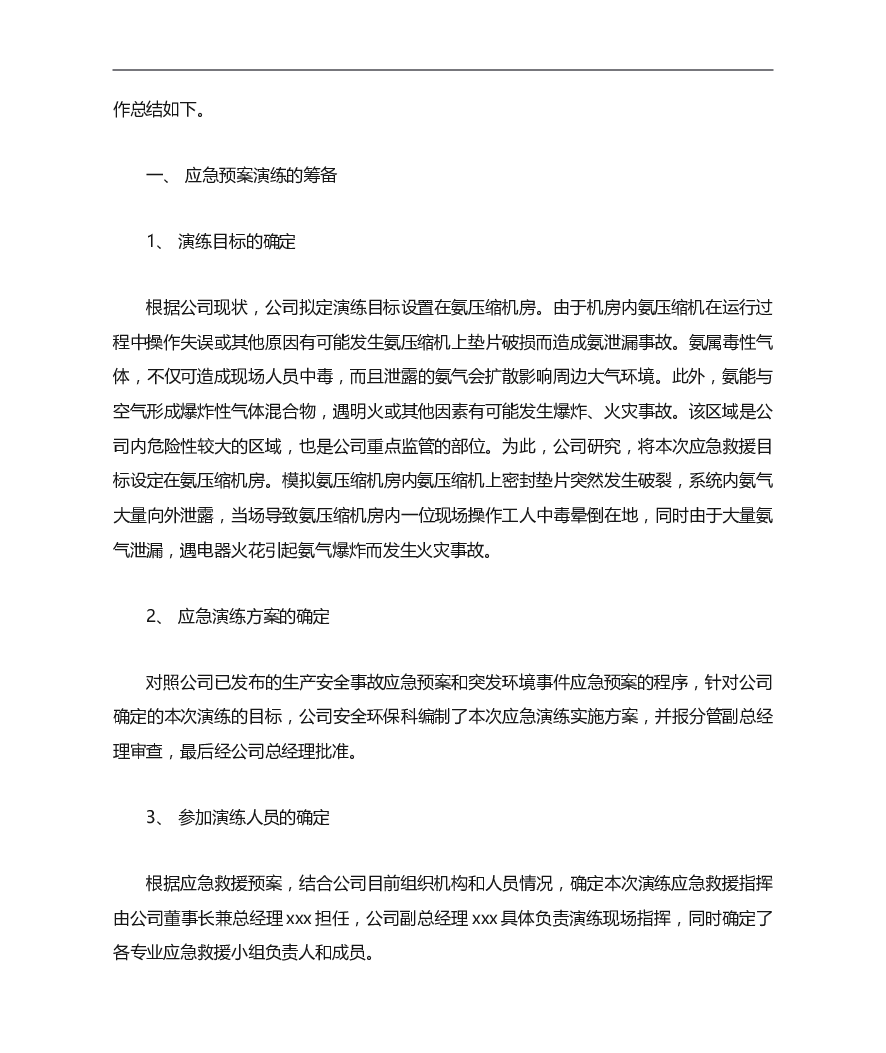 作总结如下。

一、 应急预案演练的筹备

1、 演练目标的确定

根据公司现状，公司拟定演练目标设置在氨压缩机房。由于机房内氨压缩机在运行过程中操作失误或其他原因有可能发生氨压缩机上垫片破损而造成氨泄漏事故。氨属毒性气体，不仅可造成现场人员中毒，而且泄露的氨气会扩散影响周边大气环境。此外，氨能与空气形成爆炸性气体混合物，遇明火或其他因素有可能发生爆炸、火灾事故。该区域是公司内危险性较大的区域，也是公司重点监管的部位。为此，公司研究，将本次应急救援目标设定在氨压缩机房。模拟氨压缩机房内氨压缩机上密封垫片突然发生破裂，系统内氨气大量向外泄露，当场导致氨压缩机房内一位现场操作工人中毒晕倒在地，同时由于大量氨气泄漏，遇电器火花引起氨气爆炸而发生火灾事故。

2、 应急演练方案的确定

对照公司已发布的生产安全事故应急预案和突发环境事件应急预案的程序，针对公司确定的本次演练的目标，公司安全环保科编制了本次应急演练实施方案，并报分管副总经理审查，最后经公司总经理批准。

3、 参加演练人员的确定

根据应急救援预案，结合公司目前组织机构和人员情况，确定本次演练应急救援指挥由公司董事长兼总经理 xxx 担任，公司副总经理 xxx 具体负责演练现场指挥，同时确定了各专业应急救援小组负责人和成员。